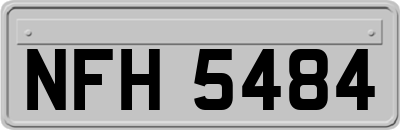 NFH 5484